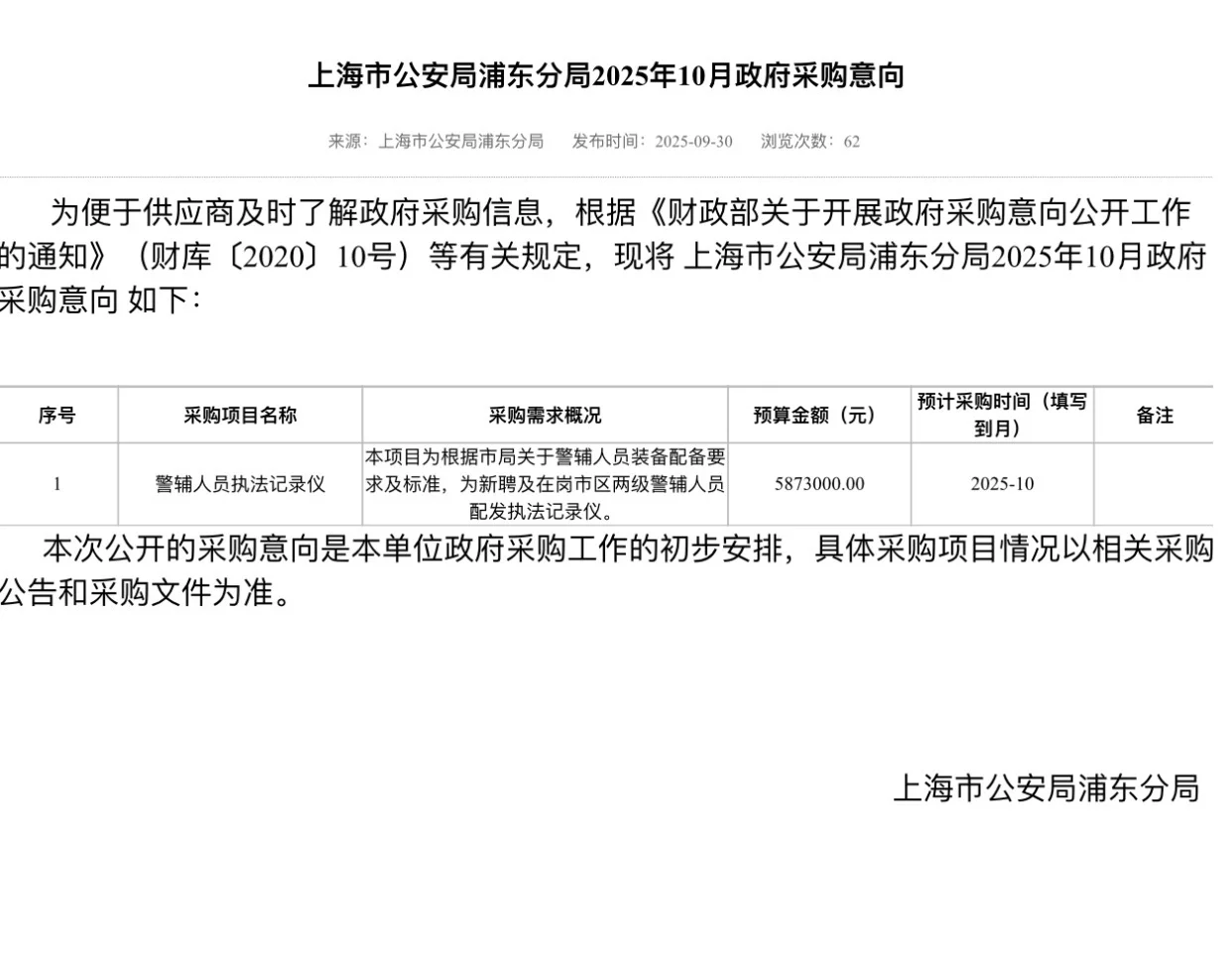 上海市公安局浦东分局2025年10月政府采购意向

来源：上海市公安局浦东分局　发布时间：2025-09-30　浏览次数：62

为便于供应商及时了解政府采购信息，根据《财政部关于开展政府采购意向公开工作的通知》（财库〔2020〕10号）等有关规定，现将 上海市公安局浦东分局2025年10月政府采购意向 如下：

| 序号 | 采购项目名称 | 采购需求概况 | 预算金额（元） | 预计采购时间（填写到月） | 备注 |
|---|---|---|---|---|---|
| 1 | 警辅人员执法记录仪 | 本项目为根据市局关于警辅人员装备配备要求及标准，为新聘及在岗市区两级警辅人员配发执法记录仪。 | 5873000.00 | 2025-10 | |

本次公开的采购意向是本单位政府采购工作的初步安排，具体采购项目情况以相关采购公告和采购文件为准。

上海市公安局浦东分局